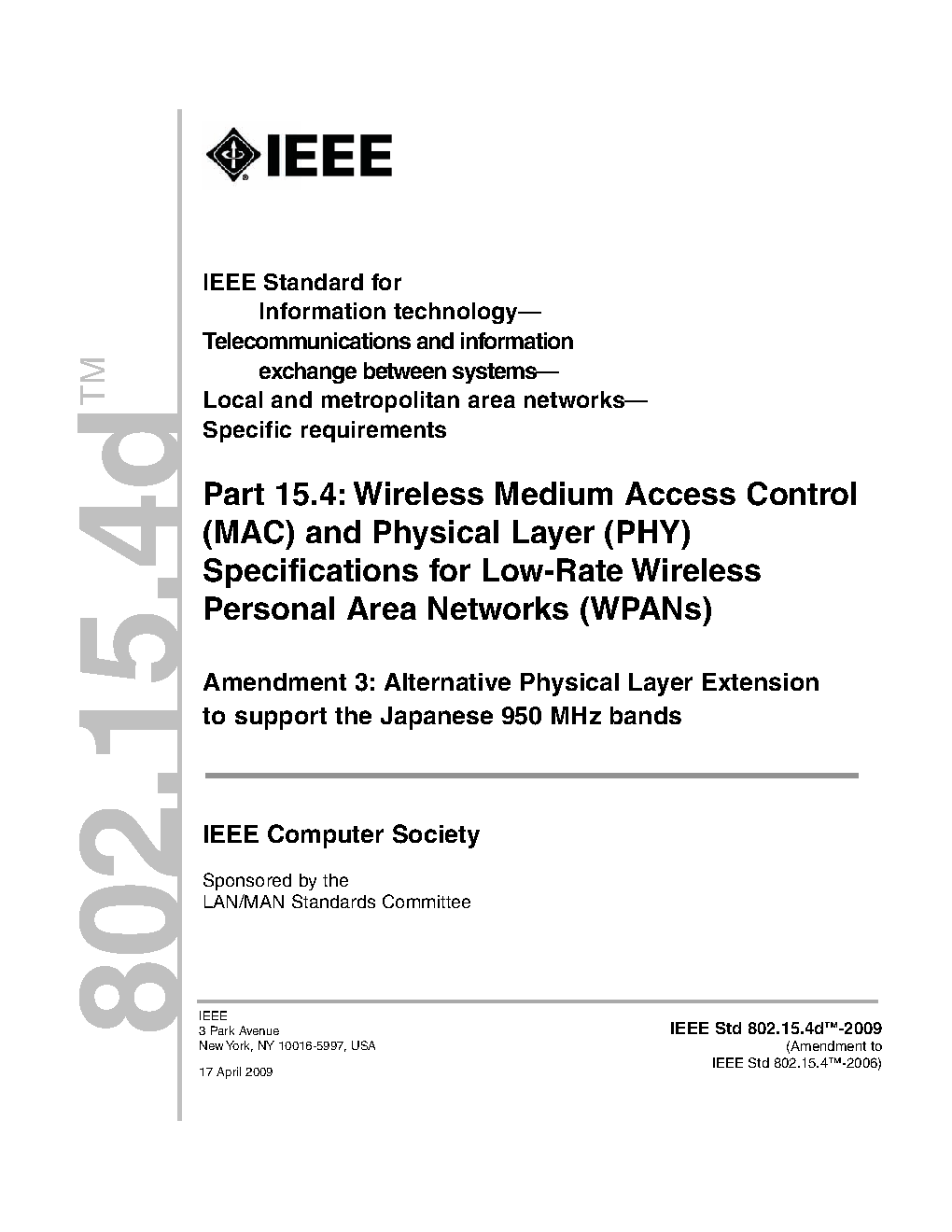 802.15.4d™

IEEE

IEEE Standard for
Information technology—
Telecommunications and information
exchange between systems—
Local and metropolitan area networks—
Specific requirements

Part 15.4: Wireless Medium Access Control (MAC) and Physical Layer (PHY) Specifications for Low-Rate Wireless Personal Area Networks (WPANs)

Amendment 3: Alternative Physical Layer Extension to support the Japanese 950 MHz bands

IEEE Computer Society

Sponsored by the
LAN/MAN Standards Committee

IEEE
3 Park Avenue
New York, NY 10016-5997, USA

17 April 2009

IEEE Std 802.15.4d™-2009
(Amendment to
IEEE Std 802.15.4™-2006)